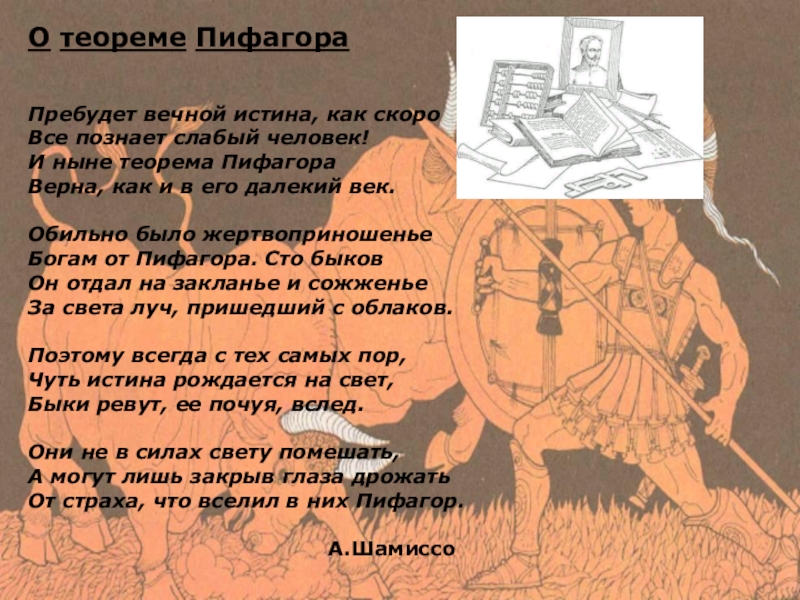 О теореме Пифагора

Пребудет вечной истина, как скоро
Все познает слабый человек!
И ныне теорема Пифагора
Верна, как и в его далекий век.

Обильно было жертвоприношенье
Богам от Пифагора. Сто быков
Он отдал на закланье и сожженье
За света луч, пришедший с облаков.

Поэтому всегда с тех самых пор,
Чуть истина рождается на свет,
Быки ревут, ее почуя, вслед.

Они не в силах свету помешать,
А могут лишь закрыв глаза дрожать
От страха, что вселил в них Пифагор.

А.Шамиссо